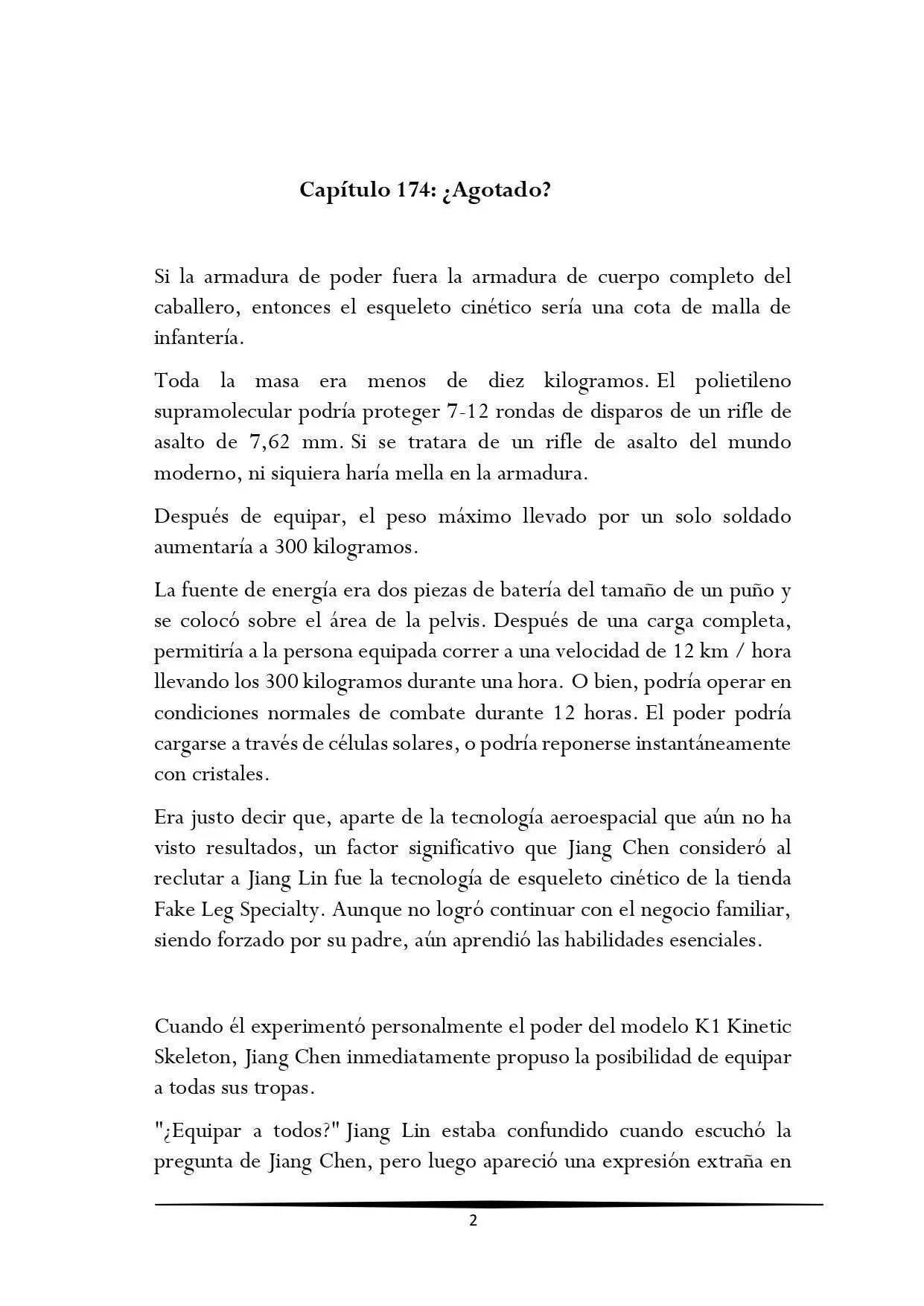 Capítulo 174: ¿Agotado?

Si la armadura de poder fuera la armadura de cuerpo completo del caballero, entonces el esqueleto cinético sería una cota de malla de infantería.

Toda la masa era menos de diez kilogramos. El polietileno supramolecular podría proteger 7-12 rondas de disparos de un rifle de asalto de 7,62 mm. Si se tratara de un rifle de asalto del mundo moderno, ni siquiera haría mella en la armadura.

Después de equipar, el peso máximo llevado por un solo soldado aumentaría a 300 kilogramos.

La fuente de energía era dos piezas de batería del tamaño de un puño y se colocó sobre el área de la pelvis. Después de una carga completa, permitiría a la persona equipada correr a una velocidad de 12 km / hora llevando los 300 kilogramos durante una hora. O bien, podría operar en condiciones normales de combate durante 12 horas. El poder podría cargarse a través de células solares, o podría reponerse instantáneamente con cristales.

Era justo decir que, aparte de la tecnología aeroespacial que aún no ha visto resultados, un factor significativo que Jiang Chen consideró al reclutar a Jiang Lin fue la tecnología de esqueleto cinético de la tienda Fake Leg Specialty. Aunque no logró continuar con el negocio familiar, siendo forzado por su padre, aún aprendió las habilidades esenciales.

Cuando él experimentó personalmente el poder del modelo K1 Kinetic Skeleton, Jiang Chen inmediatamente propuso la posibilidad de equipar a todas sus tropas.

"¿Equipar a todos?" Jiang Lin estaba confundido cuando escuchó la pregunta de Jiang Chen, pero luego apareció una expresión extraña en

2